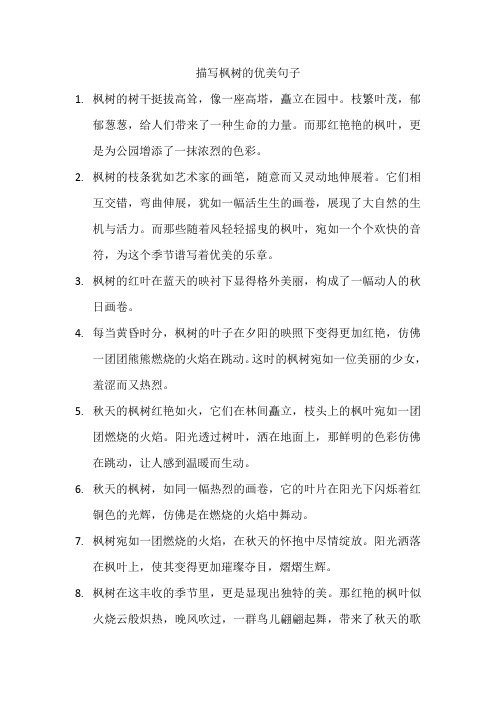 描写枫树的优美句子

1. 枫树的树干挺拔高耸，像一座高塔，矗立在园中。枝繁叶茂，郁郁葱葱，给人们带来了一种生命的力量。而那红艳艳的枫叶，更是为公园增添了一抹浓烈的色彩。

2. 枫树的枝条犹如艺术家的画笔，随意而又灵动地伸展着。它们相互交错，弯曲伸展，犹如一幅活生生的画卷，展现了大自然的生机与活力。而那些随着风轻轻摇曳的枫叶，宛如一个个欢快的音符，为这个季节谱写着优美的乐章。

3. 枫树的红叶在蓝天的映衬下显得格外美丽，构成了一幅动人的秋日画卷。

4. 每当黄昏时分，枫树的叶子在夕阳的映照下变得更加红艳，仿佛一团团熊熊燃烧的火焰在跳动。这时的枫树宛如一位美丽的少女，羞涩而又热烈。

5. 秋天的枫树红艳如火，它们在林间矗立，枝头上的枫叶宛如一团团燃烧的火焰。阳光透过树叶，洒在地面上，那鲜明的色彩仿佛在跳动，让人感到温暖而生动。

6. 秋天的枫树，如同一幅热烈的画卷，它的叶片在阳光下闪烁着红铜色的光辉，仿佛是在燃烧的火焰中舞动。

7. 枫树宛如一团燃烧的火焰，在秋天的怀抱中尽情绽放。阳光洒落在枫叶上，使其变得更加璀璨夺目，熠熠生辉。

8. 枫树在这丰收的季节里，更是显现出独特的美。那红艳的枫叶似火烧云般炽热，晚风吹过，一群鸟儿翩翩起舞，带来了秋天的歌